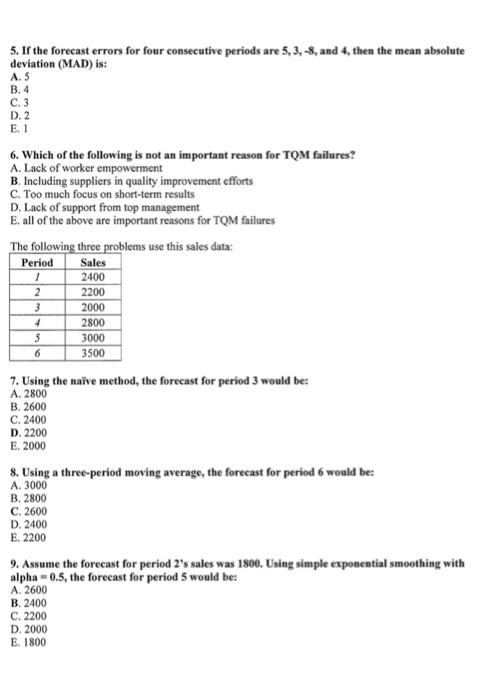 5. If the forecast errors for four consecutive periods are 5, 3, -8, and 4, then the mean absolute deviation (MAD) is:
A. 5
B. 4
C. 3
D. 2
E. 1

6. Which of the following is not an important reason for TQM failures?
A. Lack of worker empowerment
B. Including suppliers in quality improvement efforts
C. Too much focus on short-term results
D. Lack of support from top management
E. all of the above are important reasons for TQM failures

The following three problems use this sales data:

| Period | Sales |
|---|---|
| 1 | 2400 |
| 2 | 2200 |
| 3 | 2000 |
| 4 | 2800 |
| 5 | 3000 |
| 6 | 3500 |

7. Using the naïve method, the forecast for period 3 would be:
A. 2800
B. 2600
C. 2400
D. 2200
E. 2000

8. Using a three-period moving average, the forecast for period 6 would be:
A. 3000
B. 2800
C. 2600
D. 2400
E. 2200

9. Assume the forecast for period 2's sales was 1800. Using simple exponential smoothing with alpha = 0.5, the forecast for period 5 would be:
A. 2600
B. 2400
C. 2200
D. 2000
E. 1800